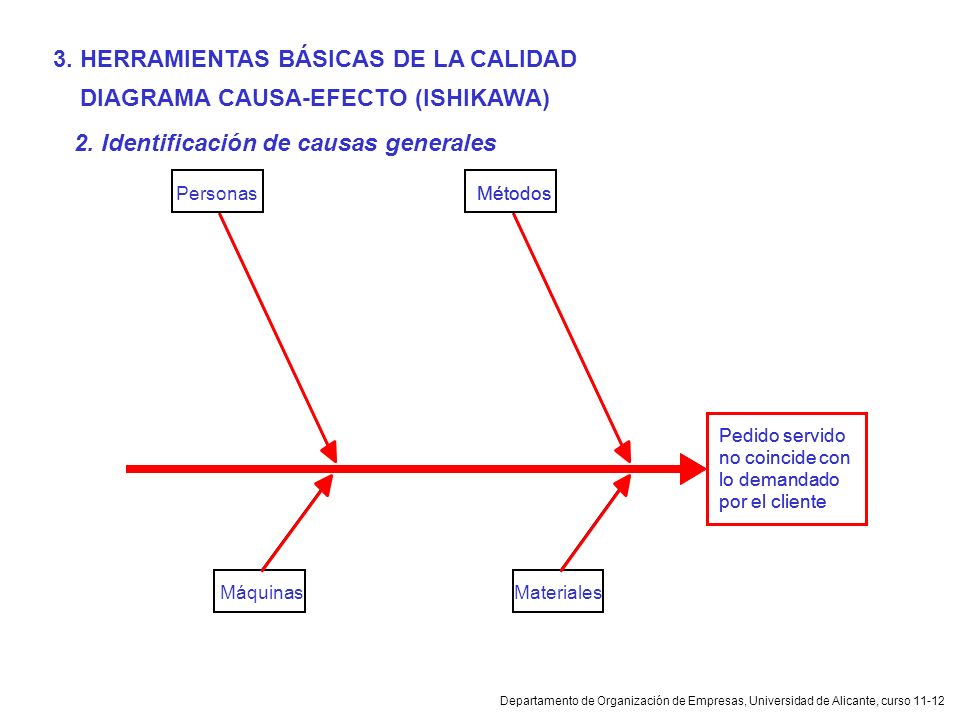 3. HERRAMIENTAS BÁSICAS DE LA CALIDAD

DIAGRAMA CAUSA-EFECTO (ISHIKAWA)

2. Identificación de causas generales

Personas

Métodos

Pedido servido no coincide con lo demandado por el cliente

Máquinas

Materiales

Departamento de Organización de Empresas, Universidad de Alicante, curso 11-12